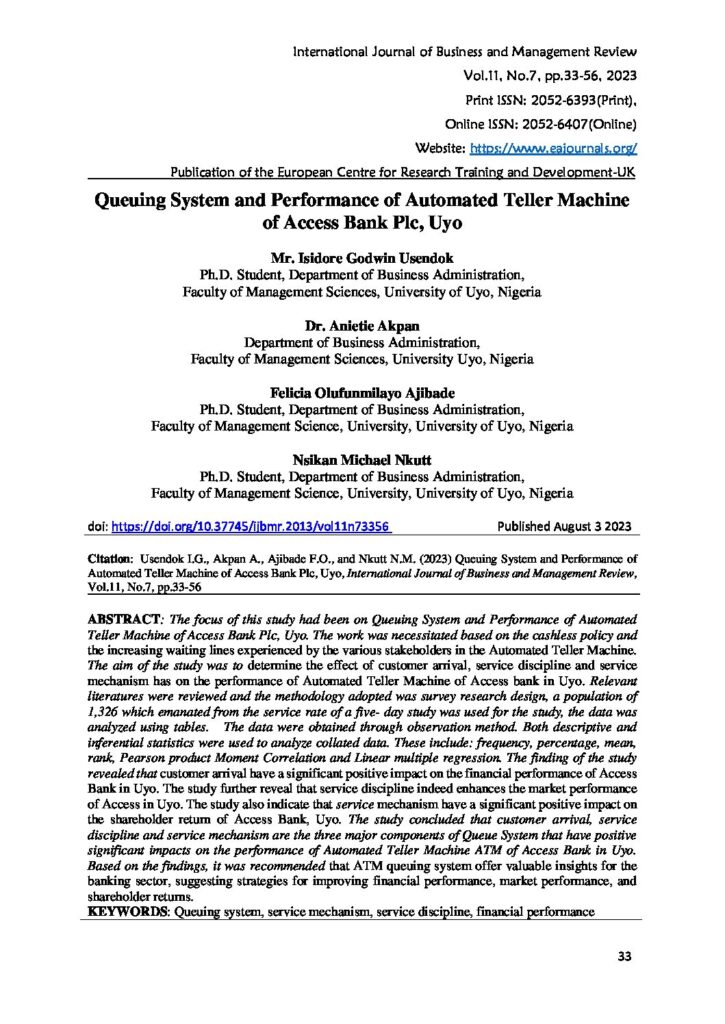 International Journal of Business and Management Review

Vol.11, No.7, pp.33-56, 2023

Print ISSN: 2052-6393(Print),

Online ISSN: 2052-6407(Online)

Website: https://www.eajournals.org/

Publication of the European Centre for Research Training and Development-UK

Queuing System and Performance of Automated Teller Machine of Access Bank Plc, Uyo

Mr. Isidore Godwin Usendok
Ph.D. Student, Department of Business Administration,
Faculty of Management Sciences, University of Uyo, Nigeria

Dr. Anietie Akpan
Department of Business Administration,
Faculty of Management Sciences, University Uyo, Nigeria

Felicia Olufunmilayo Ajibade
Ph.D. Student, Department of Business Administration,
Faculty of Management Science, University, University of Uyo, Nigeria

Nsikan Michael Nkutt
Ph.D. Student, Department of Business Administration,
Faculty of Management Science, University, University of Uyo, Nigeria

doi: https://doi.org/10.37745/ijbmr.2013/vol11n73356 Published August 3 2023

Citation: Usendok I.G., Akpan A., Ajibade F.O., and Nkutt N.M. (2023) Queuing System and Performance of Automated Teller Machine of Access Bank Plc, Uyo, International Journal of Business and Management Review, Vol.11, No.7, pp.33-56

ABSTRACT: The focus of this study had been on Queuing System and Performance of Automated Teller Machine of Access Bank Plc, Uyo. The work was necessitated based on the cashless policy and the increasing waiting lines experienced by the various stakeholders in the Automated Teller Machine. The aim of the study was to determine the effect of customer arrival, service discipline and service mechanism has on the performance of Automated Teller Machine of Access bank in Uyo. Relevant literatures were reviewed and the methodology adopted was survey research design, a population of 1,326 which emanated from the service rate of a five- day study was used for the study, the data was analyzed using tables. The data were obtained through observation method. Both descriptive and inferential statistics were used to analyze collated data. These include: frequency, percentage, mean, rank, Pearson product Moment Correlation and Linear multiple regression. The finding of the study revealed that customer arrival have a significant positive impact on the financial performance of Access Bank in Uyo. The study further reveal that service discipline indeed enhances the market performance of Access in Uyo. The study also indicate that service mechanism have a significant positive impact on the shareholder return of Access Bank, Uyo. The study concluded that customer arrival, service discipline and service mechanism are the three major components of Queue System that have positive significant impacts on the performance of Automated Teller Machine ATM of Access Bank in Uyo. Based on the findings, it was recommended that ATM queuing system offer valuable insights for the banking sector, suggesting strategies for improving financial performance, market performance, and shareholder returns.
KEYWORDS: Queuing system, service mechanism, service discipline, financial performance

33